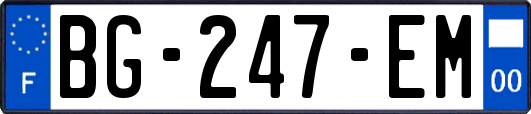 F
BG-247-EM
00